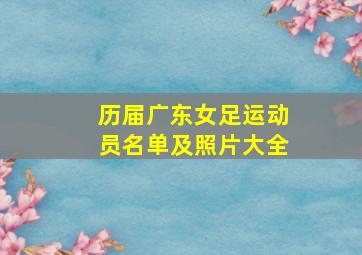 历届广东女足运动员名单及照片大全